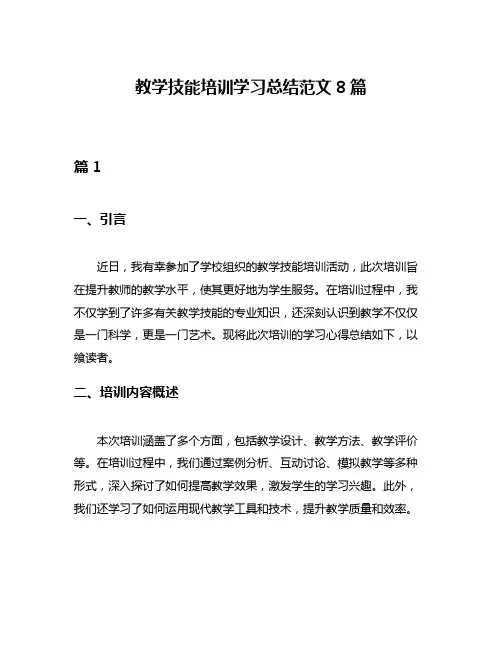 教学技能培训学习总结范文 8 篇

篇 1

一、引言

近日，我有幸参加了学校组织的教学技能培训活动，此次培训旨在提升教师的教学水平，使其更好地为学生服务。在培训过程中，我不仅学到了许多有关教学技能的专业知识，还深刻认识到教学不仅仅是一门科学，更是一门艺术。现将此次培训的学习心得总结如下，以飨读者。

二、培训内容概述

本次培训涵盖了多个方面，包括教学设计、教学方法、教学评价等。在培训过程中，我们通过案例分析、互动讨论、模拟教学等多种形式，深入探讨了如何提高教学效果，激发学生的学习兴趣。此外，我们还学习了如何运用现代教学工具和技术，提升教学质量和效率。